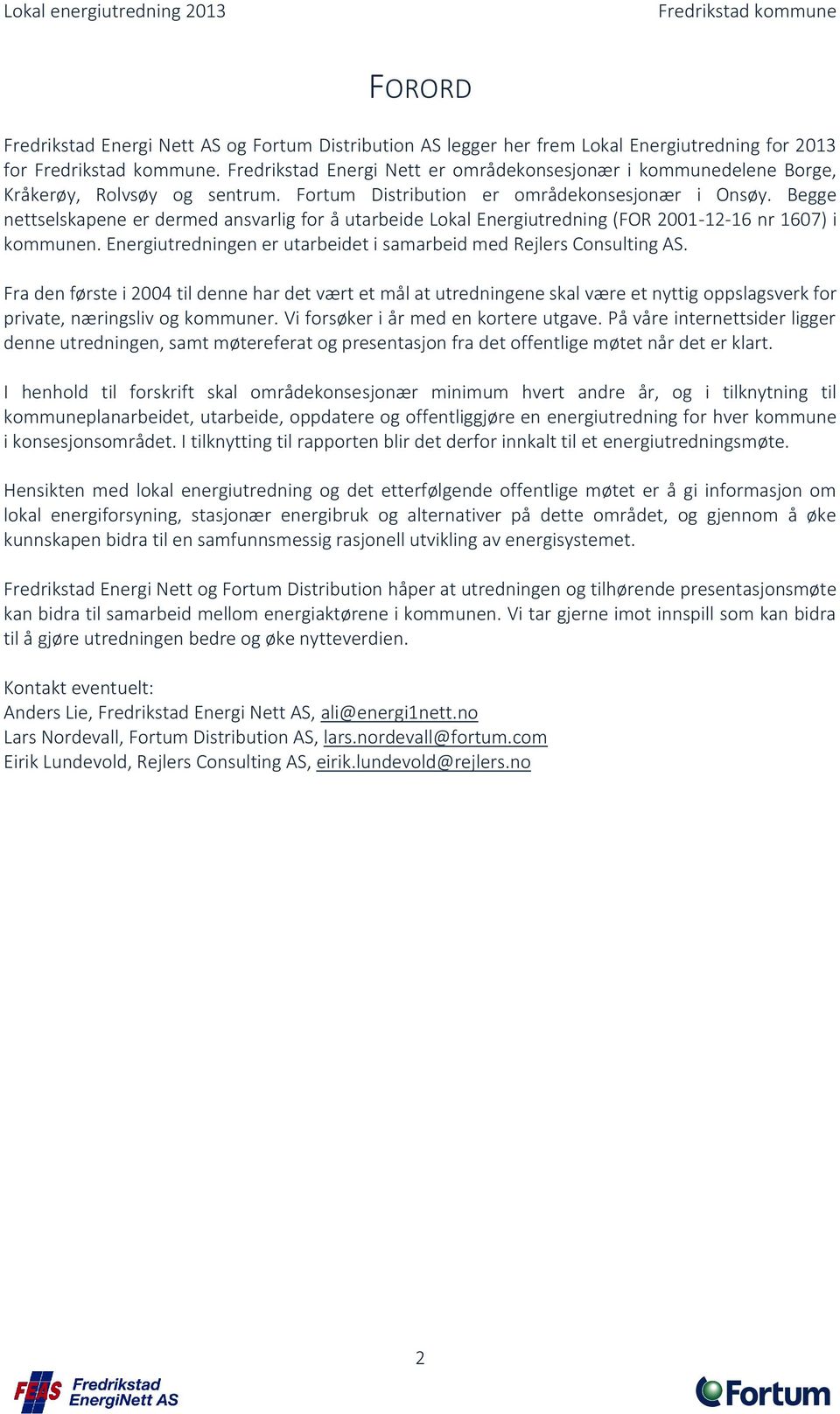 Lokal energiutredning 2013

Fredrikstad kommune

FORORD

Fredrikstad Energi Nett AS og Fortum Distribution AS legger her frem Lokal Energiutredning for 2013 for Fredrikstad kommune. Fredrikstad Energi Nett er områdekonsesjonær i kommunedelene Borge, Kråkerøy, Rolvsøy og sentrum. Fortum Distribution er områdekonsesjonær i Onsøy. Begge nettselskapene er dermed ansvarlig for å utarbeide Lokal Energiutredning (FOR 2001-12-16 nr 1607) i kommunen. Energiutredningen er utarbeidet i samarbeid med Rejlers Consulting AS.

Fra den første i 2004 til denne har det vært et mål at utredningene skal være et nyttig oppslagsverk for private, næringsliv og kommuner. Vi forsøker i år med en kortere utgave. På våre internettsider ligger denne utredningen, samt møtereferat og presentasjon fra det offentlige møtet når det er klart.

I henhold til forskrift skal områdekonsesjonær minimum hvert andre år, og i tilknytning til kommuneplanarbeidet, utarbeide, oppdatere og offentliggjøre en energiutredning for hver kommune i konsesjonsområdet. I tilknytting til rapporten blir det derfor innkalt til et energiutredningsmøte.

Hensikten med lokal energiutredning og det etterfølgende offentlige møtet er å gi informasjon om lokal energiforsyning, stasjonær energibruk og alternativer på dette området, og gjennom å øke kunnskapen bidra til en samfunnsmessig rasjonell utvikling av energisystemet.

Fredrikstad Energi Nett og Fortum Distribution håper at utredningen og tilhørende presentasjonsmøte kan bidra til samarbeid mellom energiaktørene i kommunen. Vi tar gjerne imot innspill som kan bidra til å gjøre utredningen bedre og øke nytteverdien.

Kontakt eventuelt:
Anders Lie, Fredrikstad Energi Nett AS, ali@energi1nett.no
Lars Nordevall, Fortum Distribution AS, lars.nordevall@fortum.com
Eirik Lundevold, Rejlers Consulting AS, eirik.lundevold@rejlers.no

2

FEAS Fredrikstad EnergiNett AS

Fortum